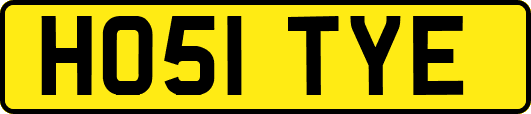 HO51 TYE